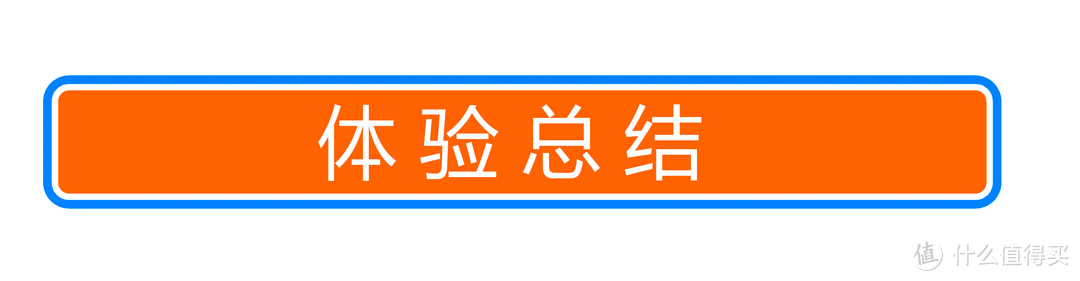 体验总结

值 什么值得买